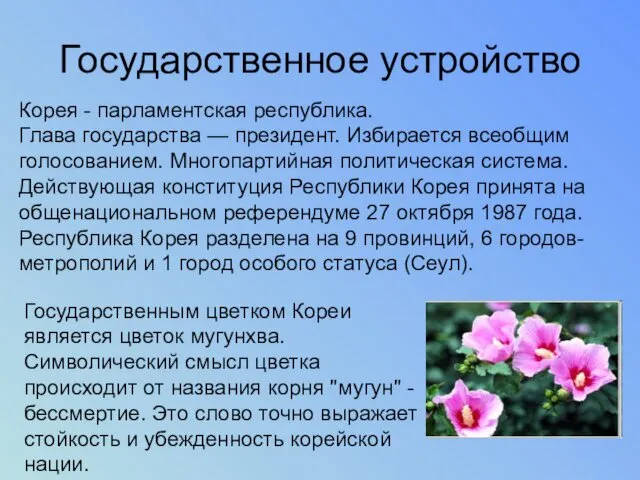 Государственное устройство

Корея - парламентская республика.
Глава государства — президент. Избирается всеобщим голосованием. Многопартийная политическая система. Действующая конституция Республики Корея принята на общенациональном референдуме 27 октября 1987 года. Республика Корея разделена на 9 провинций, 6 городов-метрополий и 1 город особого статуса (Сеул).

Государственным цветком Кореи является цветок мугунхва. Символический смысл цветка происходит от названия корня "мугун" - бессмертие. Это слово точно выражает стойкость и убежденность корейской нации.